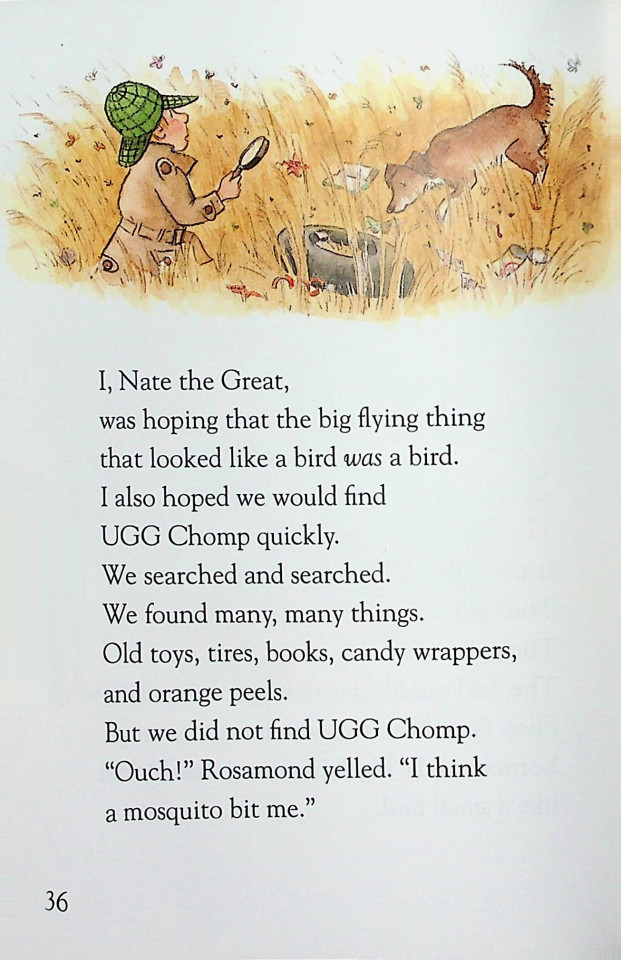 I, Nate the Great,
was hoping that the big flying thing
that looked like a bird was a bird.
I also hoped we would find
UGG Chomp quickly.
We searched and searched.
We found many, many things.
Old toys, tires, books, candy wrappers,
and orange peels.
But we did not find UGG Chomp.
"Ouch!" Rosamond yelled. "I think
a mosquito bit me."

36